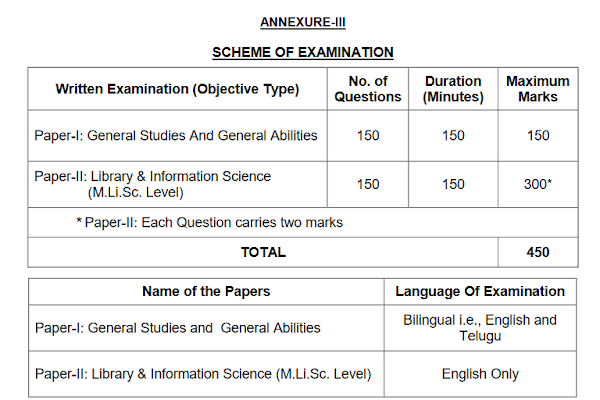 ANNEXURE-III

SCHEME OF EXAMINATION

| Written Examination (Objective Type) | No. of Questions | Duration (Minutes) | Maximum Marks |
|---|---|---|---|
| Paper-I: General Studies And General Abilities | 150 | 150 | 150 |
| Paper-II: Library & Information Science (M.Li.Sc. Level) | 150 | 150 | 300* |
| * Paper-II: Each Question carries two marks | | | |
| TOTAL | | | 450 |

| Name of the Papers | Language Of Examination |
|---|---|
| Paper-I: General Studies and General Abilities | Bilingual i.e., English and Telugu |
| Paper-II: Library & Information Science (M.Li.Sc. Level) | English Only |